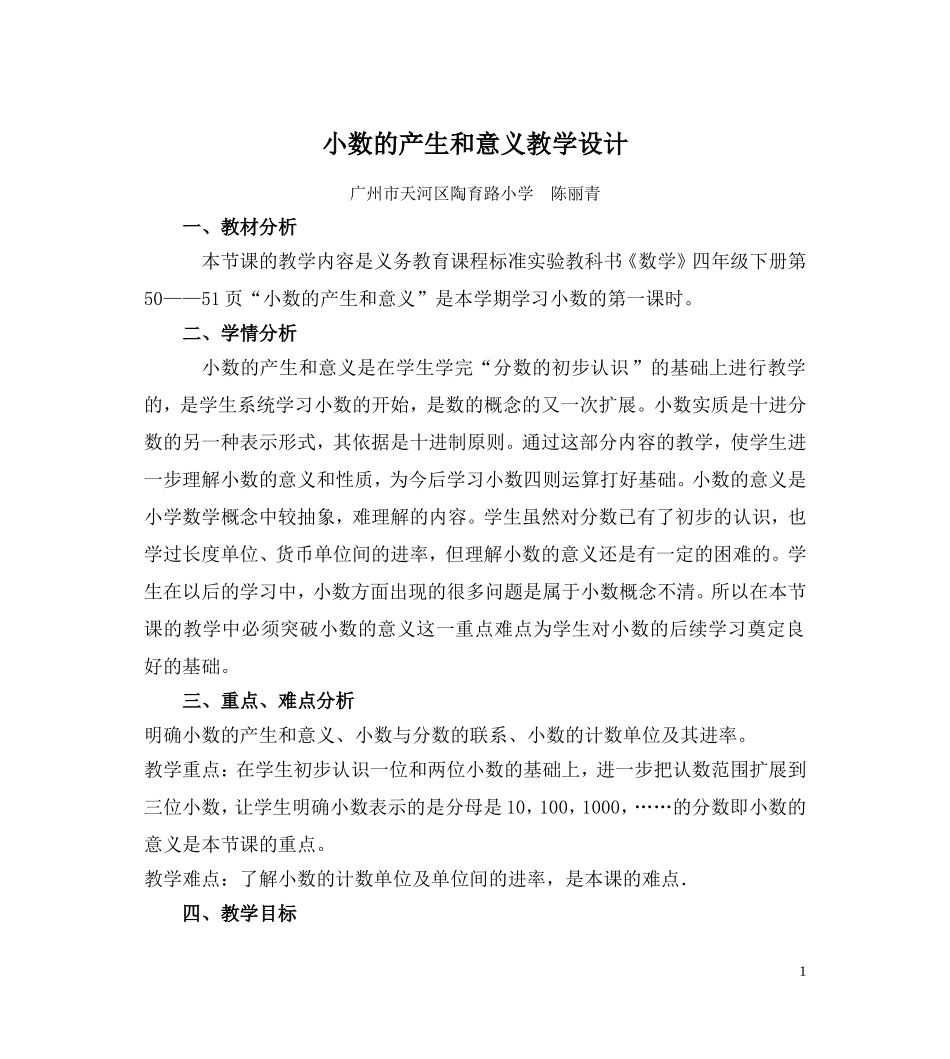 小数的产生和意义教学设计

广州市天河区陶育路小学　陈丽青

一、教材分析

本节课的教学内容是义务教育课程标准实验教科书《数学》四年级下册第50——51页“小数的产生和意义”是本学期学习小数的第一课时。

二、学情分析

小数的产生和意义是在学生学完“分数的初步认识”的基础上进行教学的，是学生系统学习小数的开始，是数的概念的又一次扩展。小数实质是十进分数的另一种表示形式，其依据是十进制原则。通过这部分内容的教学，使学生进一步理解小数的意义和性质，为今后学习小数四则运算打好基础。小数的意义是小学数学概念中较抽象，难理解的内容。学生虽然对分数已有了初步的认识，也学过长度单位、货币单位间的进率，但理解小数的意义还是有一定的困难的。学生在以后的学习中，小数方面出现的很多问题是属于小数概念不清。所以在本节课的教学中必须突破小数的意义这一重点难点为学生对小数的后续学习奠定良好的基础。

三、重点、难点分析

明确小数的产生和意义、小数与分数的联系、小数的计数单位及其进率。

教学重点：在学生初步认识一位和两位小数的基础上，进一步把认数范围扩展到三位小数，让学生明确小数表示的是分母是10，100，1000，……的分数即小数的意义是本节课的重点。

教学难点：了解小数的计数单位及单位间的进率，是本课的难点.

四、教学目标

1